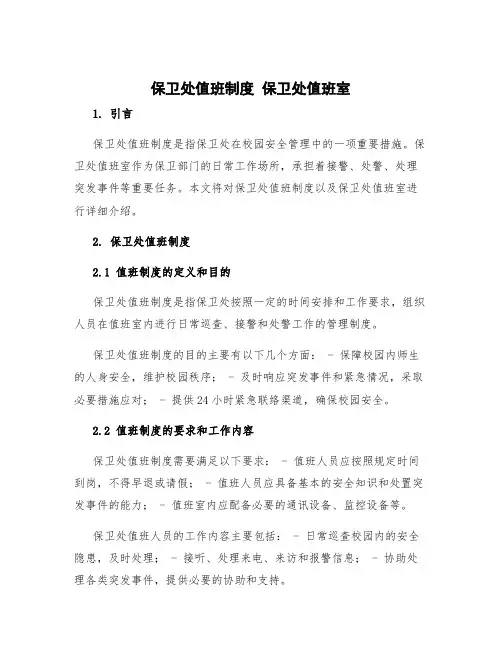 保卫处值班制度 保卫处值班室

1. 引言

保卫处值班制度是指保卫处在校园安全管理中的一项重要措施。保卫处值班室作为保卫部门的日常工作场所，承担着接警、处警、处理突发事件等重要任务。本文将对保卫处值班制度以及保卫处值班室进行详细介绍。

2. 保卫处值班制度

2.1 值班制度的定义和目的

保卫处值班制度是指保卫处按照一定的时间安排和工作要求，组织人员在值班室内进行日常巡查、接警和处警工作的管理制度。

保卫处值班制度的目的主要有以下几个方面： - 保障校园内师生的人身安全，维护校园秩序； - 及时响应突发事件和紧急情况，采取必要措施应对； - 提供24小时紧急联络渠道，确保校园安全。

2.2 值班制度的要求和工作内容

保卫处值班制度需要满足以下要求： - 值班人员应按照规定时间到岗，不得早退或请假； - 值班人员应具备基本的安全知识和处置突发事件的能力； - 值班室内应配备必要的通讯设备、监控设备等。

保卫处值班人员的工作内容主要包括： - 日常巡查校园内的安全隐患，及时处理； - 接听、处理来电、来访和报警信息； - 协助处理各类突发事件，提供必要的协助和支持。